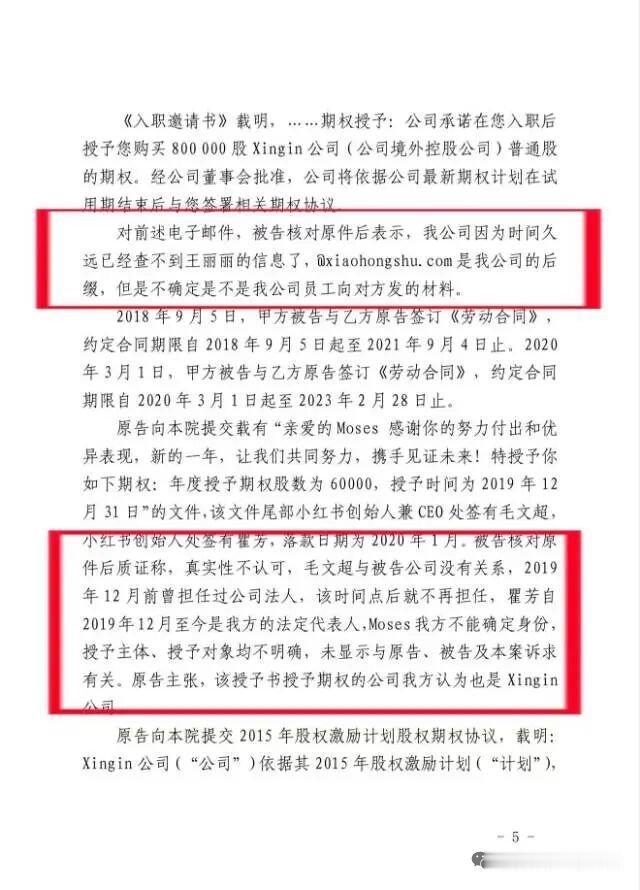 《入职邀请书》载明，……期权授予：公司承诺在您入职后授予您购买800 000股Xingin公司（公司境外控股公司）普通股的期权。经公司董事会批准，公司将依据公司最新期权计划在试用期结束后与您签署相关期权协议。

对前述电子邮件，被告核对原件后表示，我公司因为时间久远已经查不到王丽丽的信息了，@xiaohongshu.com是我公司的后缀，但是不确定是不是我公司员工向对方发的材料。

2018年9月5日，甲方被告与乙方原告签订《劳动合同》，约定合同期限自2018年9月5日起至2021年9月4日止。2020年3月1日，甲方被告与乙方原告签订《劳动合同》，约定合同期限自2020年3月1日起至2023年2月28日止。

原告向本院提交载有“亲爱的Moses感谢你的努力付出和优异表现，新的一年，让我们共同努力，携手见证未来！特授予你如下期权：年度授予期权股数为60000，授予时间为2019年12月31日”的文件，该文件尾部小红书创始人兼CEO处签有毛文超，小红书创始人处签有瞿芳，落款日期为2020年1月。被告核对原件后质证称，真实性不认可，毛文超与被告公司没有关系，2019年12月前曾担任过公司法人，该时间点后就不再担任，瞿芳自2019年12月至今是我方的法定代表人，Moses我方不能确定身份，授予主体、授予对象均不明确，未显示与原告、被告及本案诉求有关。原告主张，该授予书授予期权的公司我方认为也是Xingin公司。

原告向本院提交2015年股权激励计划股权期权协议，载明：Xingin公司（“公司”）依据其2015年股权激励计划（“计划”），

- 5 -